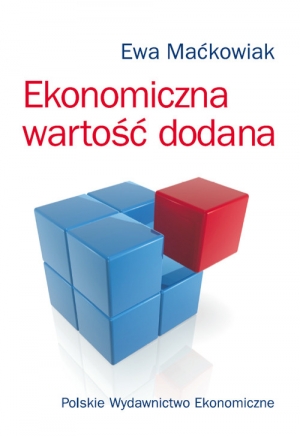 Ewa Maćkowiak

Ekonomiczna wartość dodana

Polskie Wydawnictwo Ekonomiczne